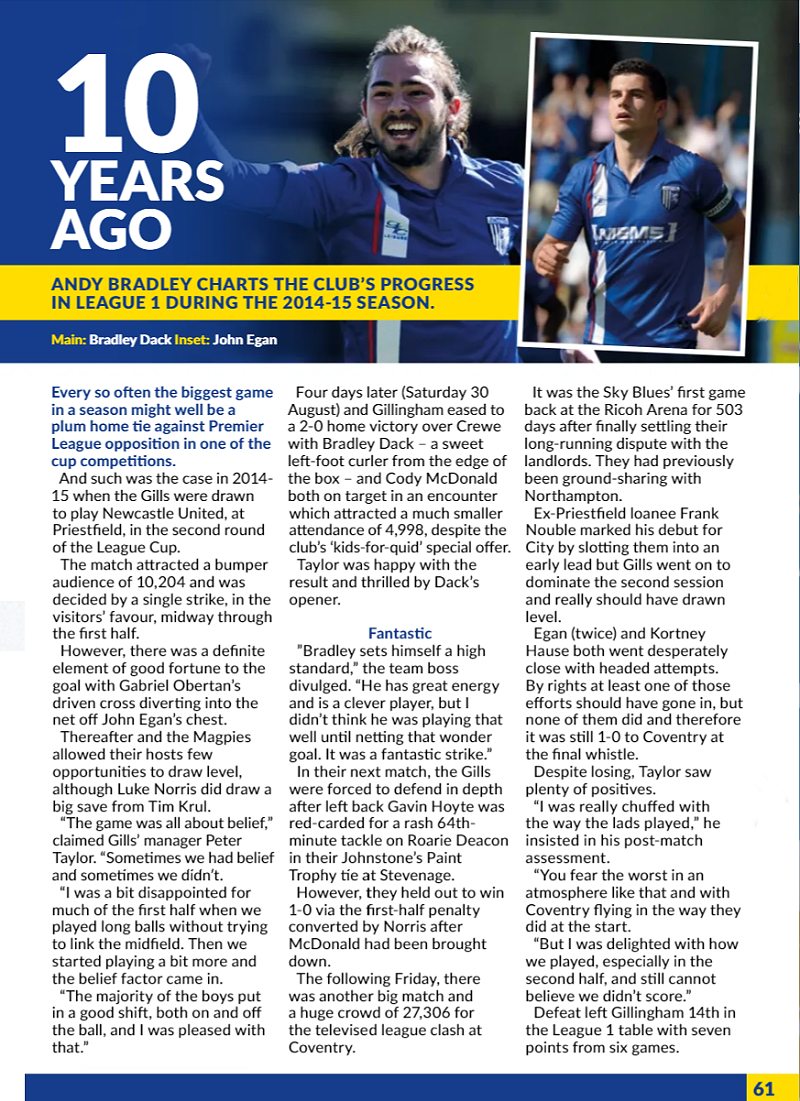 10 YEARS AGO

ANDY BRADLEY CHARTS THE CLUB'S PROGRESS IN LEAGUE 1 DURING THE 2014-15 SEASON.

Main: Bradley Dack Inset: John Egan

Every so often the biggest game in a season might well be a plum home tie against Premier League opposition in one of the cup competitions.

And such was the case in 2014-15 when the Gills were drawn to play Newcastle United, at Priestfield, in the second round of the League Cup.

The match attracted a bumper audience of 10,204 and was decided by a single strike, in the visitors' favour, midway through the first half.

However, there was a definite element of good fortune to the goal with Gabriel Obertan's driven cross diverting into the net off John Egan's chest.

Thereafter and the Magpies allowed their hosts few opportunities to draw level, although Luke Norris did draw a big save from Tim Krul.

"The game was all about belief," claimed Gills' manager Peter Taylor. "Sometimes we had belief and sometimes we didn't.

"I was a bit disappointed for much of the first half when we played long balls without trying to link the midfield. Then we started playing a bit more and the belief factor came in.

"The majority of the boys put in a good shift, both on and off the ball, and I was pleased with that."

Four days later (Saturday 30 August) and Gillingham eased to a 2-0 home victory over Crewe with Bradley Dack – a sweet left-foot curler from the edge of the box – and Cody McDonald both on target in an encounter which attracted a much smaller attendance of 4,998, despite the club's 'kids-for-quid' special offer.

Taylor was happy with the result and thrilled by Dack's opener.

Fantastic

"Bradley sets himself a high standard," the team boss divulged. "He has great energy and is a clever player, but I didn't think he was playing that well until netting that wonder goal. It was a fantastic strike."

In their next match, the Gills were forced to defend in depth after left back Gavin Hoyte was red-carded for a rash 64th-minute tackle on Roarie Deacon in their Johnstone's Paint Trophy tie at Stevenage.

However, they held out to win 1-0 via the first-half penalty converted by Norris after McDonald had been brought down.

The following Friday, there was another big match and a huge crowd of 27,306 for the televised league clash at Coventry.

It was the Sky Blues' first game back at the Ricoh Arena for 503 days after finally settling their long-running dispute with the landlords. They had previously been ground-sharing with Northampton.

Ex-Priestfield loanee Frank Nouble marked his debut for City by slotting them into an early lead but Gills went on to dominate the second session and really should have drawn level.

Egan (twice) and Kortney Hause both went desperately close with headed attempts. By rights at least one of those efforts should have gone in, but none of them did and therefore it was still 1-0 to Coventry at the final whistle.

Despite losing, Taylor saw plenty of positives.

"I was really chuffed with the way the lads played," he insisted in his post-match assessment.

"You fear the worst in an atmosphere like that and with Coventry flying in the way they did at the start.

"But I was delighted with how we played, especially in the second half, and still cannot believe we didn't score."

Defeat left Gillingham 14th in the League 1 table with seven points from six games.

61